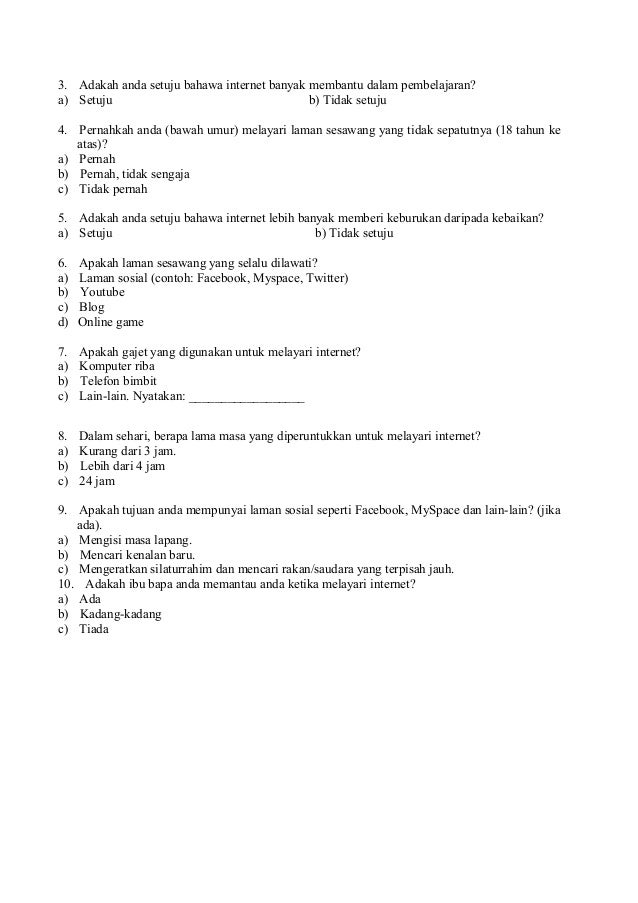 3. Adakah anda setuju bahawa internet banyak membantu dalam pembelajaran?
a) Setuju b) Tidak setuju

4. Pernahkah anda (bawah umur) melayari laman sesawang yang tidak sepatutnya (18 tahun ke atas)?
a) Pernah
b) Pernah, tidak sengaja
c) Tidak pernah

5. Adakah anda setuju bahawa internet lebih banyak memberi keburukan daripada kebaikan?
a) Setuju b) Tidak setuju

6. Apakah laman sesawang yang selalu dilawati?
a) Laman sosial (contoh: Facebook, Myspace, Twitter)
b) Youtube
c) Blog
d) Online game

7. Apakah gajet yang digunakan untuk melayari internet?
a) Komputer riba
b) Telefon bimbit
c) Lain-lain. Nyatakan: __________________

8. Dalam sehari, berapa lama masa yang diperuntukkan untuk melayari internet?
a) Kurang dari 3 jam.
b) Lebih dari 4 jam
c) 24 jam

9. Apakah tujuan anda mempunyai laman sosial seperti Facebook, MySpace dan lain-lain? (jika ada).
a) Mengisi masa lapang.
b) Mencari kenalan baru.
c) Mengeratkan silaturrahim dan mencari rakan/saudara yang terpisah jauh.
10. Adakah ibu bapa anda memantau anda ketika melayari internet?
a) Ada
b) Kadang-kadang
c) Tiada